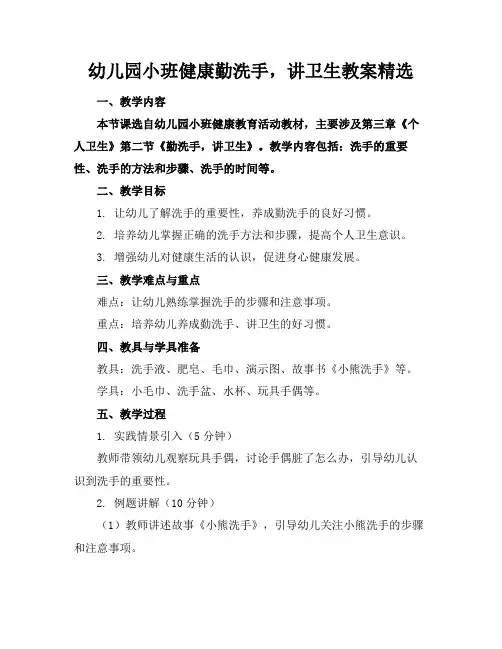 幼儿园小班健康勤洗手，讲卫生教案精选

一、教学内容

本节课选自幼儿园小班健康教育活动教材，主要涉及第三章《个人卫生》第二节《勤洗手，讲卫生》。教学内容包括：洗手的重要性、洗手的方法和步骤、洗手的时间等。

二、教学目标

1. 让幼儿了解洗手的重要性，养成勤洗手的良好习惯。

2. 培养幼儿掌握正确的洗手方法和步骤，提高个人卫生意识。

3. 增强幼儿对健康生活的认识，促进身心健康发展。

三、教学难点与重点

难点：让幼儿熟练掌握洗手的步骤和注意事项。

重点：培养幼儿养成勤洗手、讲卫生的好习惯。

四、教具与学具准备

教具：洗手液、肥皂、毛巾、演示图、故事书《小熊洗手》等。

学具：小毛巾、洗手盆、水杯、玩具手偶等。

五、教学过程

1. 实践情景引入（5 分钟）

教师带领幼儿观察玩具手偶，讨论手偶脏了怎么办，引导幼儿认识到洗手的重要性。

2. 例题讲解（10 分钟）

（1）教师讲述故事《小熊洗手》，引导幼儿关注小熊洗手的步骤和注意事项。